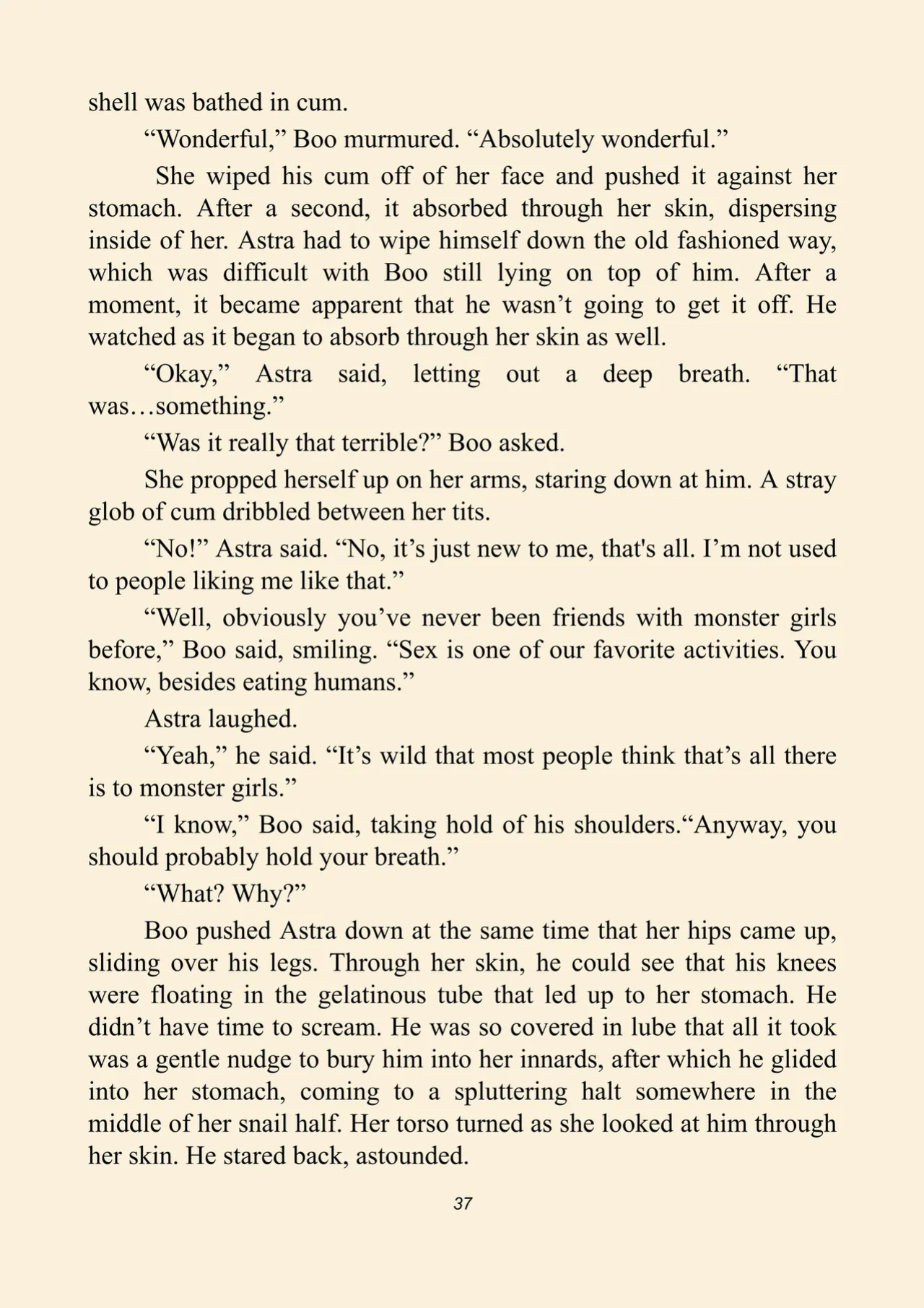 shell was bathed in cum.

“Wonderful,” Boo murmured. “Absolutely wonderful.”

She wiped his cum off of her face and pushed it against her stomach. After a second, it absorbed through her skin, dispersing inside of her. Astra had to wipe himself down the old fashioned way, which was difficult with Boo still lying on top of him. After a moment, it became apparent that he wasn’t going to get it off. He watched as it began to absorb through her skin as well.

“Okay,” Astra said, letting out a deep breath. “That was…something.”

“Was it really that terrible?” Boo asked.

She propped herself up on her arms, staring down at him. A stray glob of cum dribbled between her tits.

“No!” Astra said. “No, it’s just new to me, that's all. I’m not used to people liking me like that.”

“Well, obviously you’ve never been friends with monster girls before,” Boo said, smiling. “Sex is one of our favorite activities. You know, besides eating humans.”

Astra laughed.

“Yeah,” he said. “It’s wild that most people think that’s all there is to monster girls.”

“I know,” Boo said, taking hold of his shoulders.“Anyway, you should probably hold your breath.”

“What? Why?”

Boo pushed Astra down at the same time that her hips came up, sliding over his legs. Through her skin, he could see that his knees were floating in the gelatinous tube that led up to her stomach. He didn’t have time to scream. He was so covered in lube that all it took was a gentle nudge to bury him into her innards, after which he glided into her stomach, coming to a spluttering halt somewhere in the middle of her snail half. Her torso turned as she looked at him through her skin. He stared back, astounded.

37